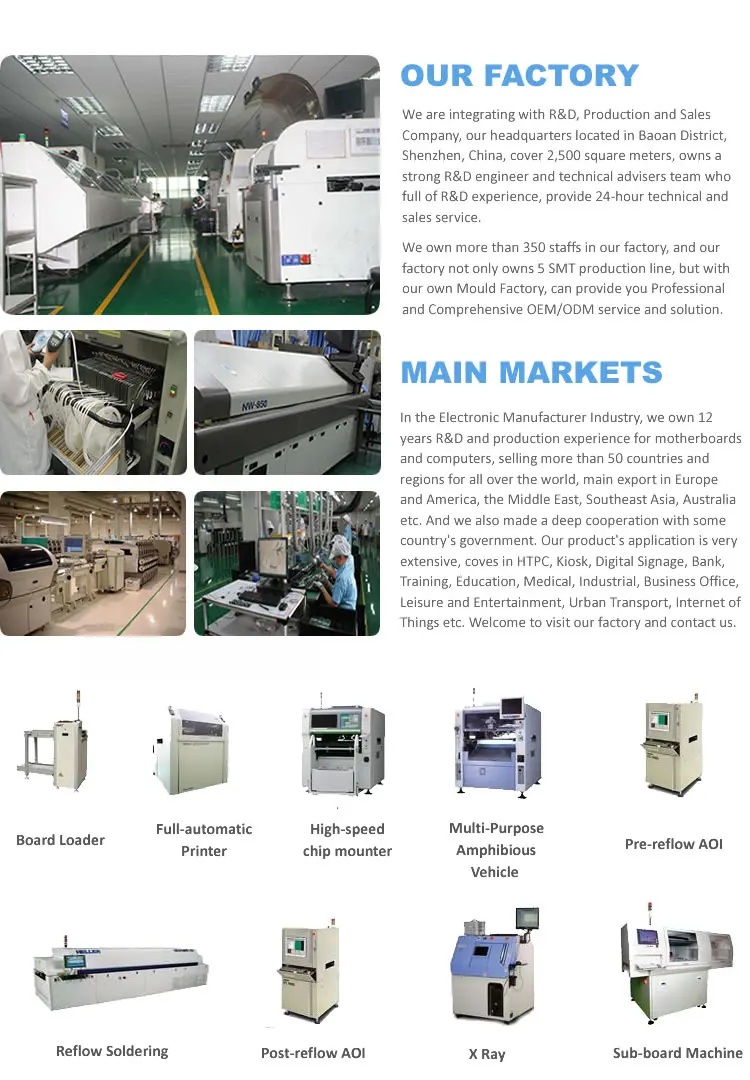 OUR FACTORY

We are integrating with R&D, Production and Sales Company, our headquarters located in Baoan District, Shenzhen, China, cover 2,500 square meters, owns a strong R&D engineer and technical advisers team who full of R&D experience, provide 24-hour technical and sales service.

We own more than 350 staffs in our factory, and our factory not only owns 5 SMT production line, but with our own Mould Factory, can provide you Professional and Comprehensive OEM/ODM service and solution.

NW-850

MAIN MARKETS

In the Electronic Manufacturer Industry, we own 12 years R&D and production experience for motherboards and computers, selling more than 50 countries and regions for all over the world, main export in Europe and America, the Middle East, Southeast Asia, Australia etc. And we also made a deep cooperation with some country's government. Our product's application is very extensive, coves in HTPC, Kiosk, Digital Signage, Bank, Training, Education, Medical, Industrial, Business Office, Leisure and Entertainment, Urban Transport, Internet of Things etc. Welcome to visit our factory and contact us.

Board Loader

Full-automatic Printer

High-speed chip mounter

Multi-Purpose Amphibious Vehicle

Pre-reflow AOI

HELLER

Reflow Soldering

Post-reflow AOI

X Ray

Sub-board Machine